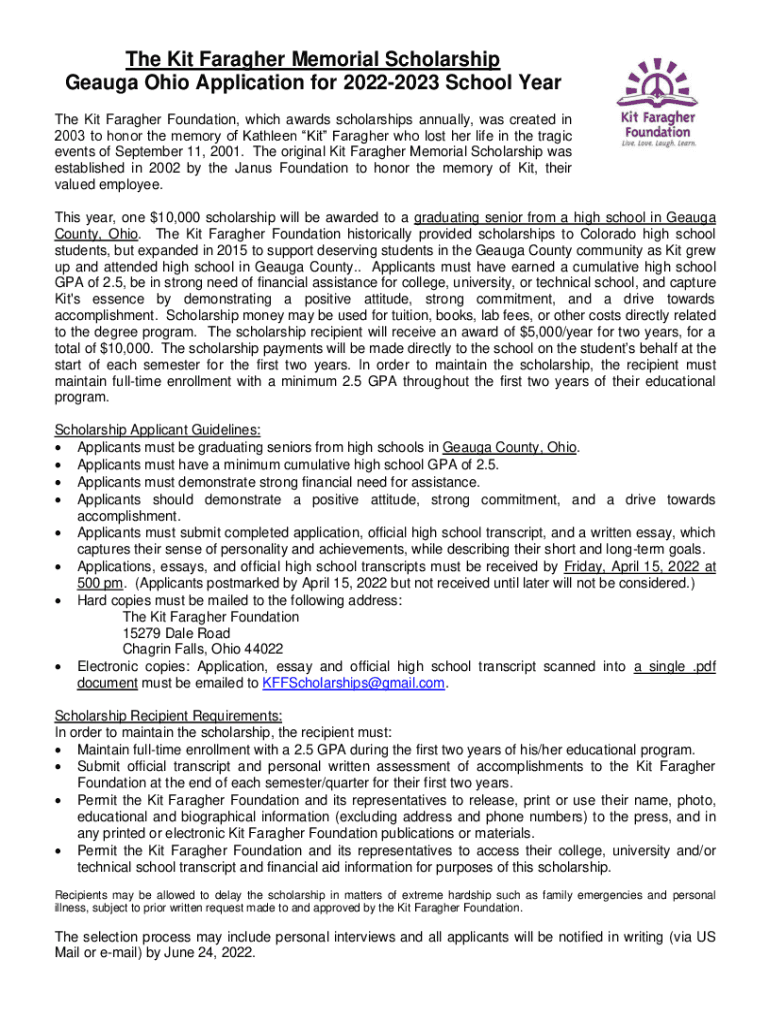 The Kit Faragher Memorial Scholarship
Geauga Ohio Application for 2022-2023 School Year

Kit Faragher Foundation
Live. Love. Laugh. Learn.

The Kit Faragher Foundation, which awards scholarships annually, was created in 2003 to honor the memory of Kathleen "Kit" Faragher who lost her life in the tragic events of September 11, 2001. The original Kit Faragher Memorial Scholarship was established in 2002 by the Janus Foundation to honor the memory of Kit, their valued employee.

This year, one $10,000 scholarship will be awarded to a graduating senior from a high school in Geauga County, Ohio. The Kit Faragher Foundation historically provided scholarships to Colorado high school students, but expanded in 2015 to support deserving students in the Geauga County community as Kit grew up and attended high school in Geauga County.. Applicants must have earned a cumulative high school GPA of 2.5, be in strong need of financial assistance for college, university, or technical school, and capture Kit's essence by demonstrating a positive attitude, strong commitment, and a drive towards accomplishment. Scholarship money may be used for tuition, books, lab fees, or other costs directly related to the degree program. The scholarship recipient will receive an award of $5,000/year for two years, for a total of $10,000. The scholarship payments will be made directly to the school on the student's behalf at the start of each semester for the first two years. In order to maintain the scholarship, the recipient must maintain full-time enrollment with a minimum 2.5 GPA throughout the first two years of their educational program.

Scholarship Applicant Guidelines:
• Applicants must be graduating seniors from high schools in Geauga County, Ohio.
• Applicants must have a minimum cumulative high school GPA of 2.5.
• Applicants must demonstrate strong financial need for assistance.
• Applicants should demonstrate a positive attitude, strong commitment, and a drive towards accomplishment.
• Applicants must submit completed application, official high school transcript, and a written essay, which captures their sense of personality and achievements, while describing their short and long-term goals.
• Applications, essays, and official high school transcripts must be received by Friday, April 15, 2022 at 500 pm. (Applicants postmarked by April 15, 2022 but not received until later will not be considered.)
• Hard copies must be mailed to the following address:
The Kit Faragher Foundation
15279 Dale Road
Chagrin Falls, Ohio 44022
• Electronic copies: Application, essay and official high school transcript scanned into a single .pdf document must be emailed to KFFScholarships@gmail.com.

Scholarship Recipient Requirements:
In order to maintain the scholarship, the recipient must:
• Maintain full-time enrollment with a 2.5 GPA during the first two years of his/her educational program.
• Submit official transcript and personal written assessment of accomplishments to the Kit Faragher Foundation at the end of each semester/quarter for their first two years.
• Permit the Kit Faragher Foundation and its representatives to release, print or use their name, photo, educational and biographical information (excluding address and phone numbers) to the press, and in any printed or electronic Kit Faragher Foundation publications or materials.
• Permit the Kit Faragher Foundation and its representatives to access their college, university and/or technical school transcript and financial aid information for purposes of this scholarship.

Recipients may be allowed to delay the scholarship in matters of extreme hardship such as family emergencies and personal illness, subject to prior written request made to and approved by the Kit Faragher Foundation.

The selection process may include personal interviews and all applicants will be notified in writing (via US Mail or e-mail) by June 24, 2022.